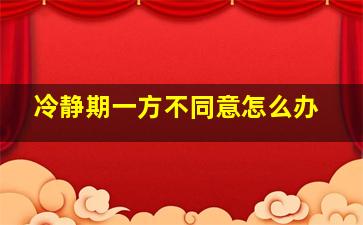 冷静期一方不同意怎么办